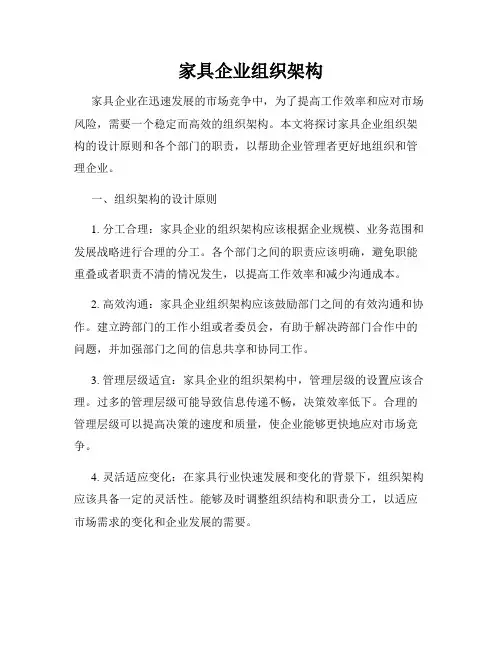 家具企业组织架构

家具企业在迅速发展的市场竞争中，为了提高工作效率和应对市场风险，需要一个稳定而高效的组织架构。本文将探讨家具企业组织架构的设计原则和各个部门的职责，以帮助企业管理者更好地组织和管理企业。

一、组织架构的设计原则

1. 分工合理：家具企业的组织架构应该根据企业规模、业务范围和发展战略进行合理的分工。各个部门之间的职责应该明确，避免职能重叠或者职责不清的情况发生，以提高工作效率和减少沟通成本。

2. 高效沟通：家具企业组织架构应该鼓励部门之间的有效沟通和协作。建立跨部门的工作小组或者委员会，有助于解决跨部门合作中的问题，并加强部门之间的信息共享和协同工作。

3. 管理层级适宜：家具企业的组织架构中，管理层级的设置应该合理。过多的管理层级可能导致信息传递不畅，决策效率低下。合理的管理层级可以提高决策的速度和质量，使企业能够更快地应对市场竞争。

4. 灵活适应变化：在家具行业快速发展和变化的背景下，组织架构应该具备一定的灵活性。能够及时调整组织结构和职责分工，以适应市场需求的变化和企业发展的需要。